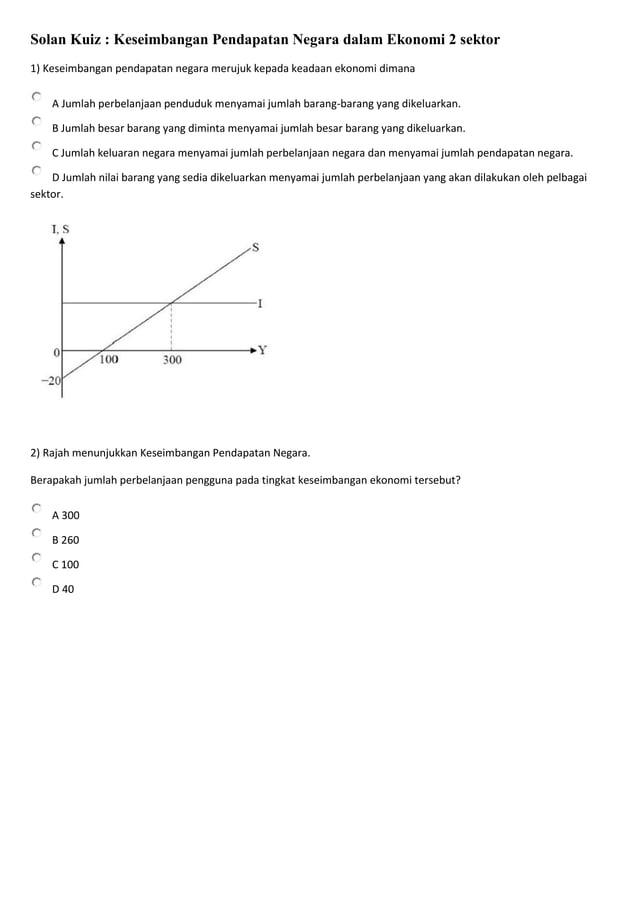 Solan Kuiz : Keseimbangan Pendapatan Negara dalam Ekonomi 2 sektor

1) Keseimbangan pendapatan negara merujuk kepada keadaan ekonomi dimana

A Jumlah perbelanjaan penduduk menyamai jumlah barang-barang yang dikeluarkan.

B Jumlah besar barang yang diminta menyamai jumlah besar barang yang dikeluarkan.

C Jumlah keluaran negara menyamai jumlah perbelanjaan negara dan menyamai jumlah pendapatan negara.

D Jumlah nilai barang yang sedia dikeluarkan menyamai jumlah perbelanjaan yang akan dilakukan oleh pelbagai sektor.

I, S
S
I
0
100
300
Y
−20

2) Rajah menunjukkan Keseimbangan Pendapatan Negara.

Berapakah jumlah perbelanjaan pengguna pada tingkat keseimbangan ekonomi tersebut?

A 300

B 260

C 100

D 40